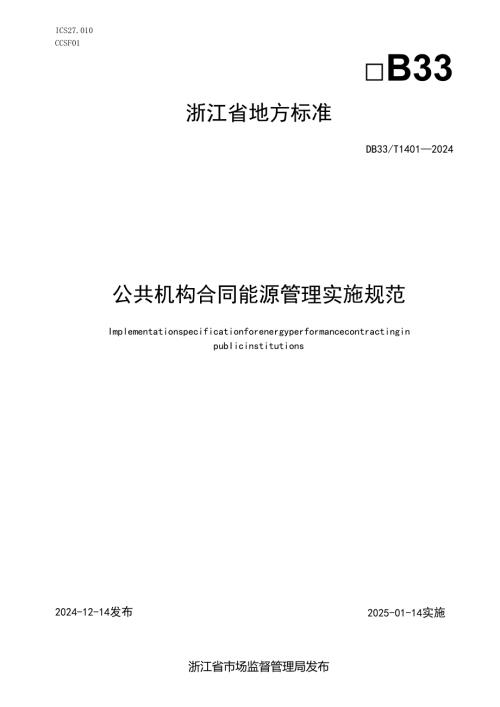 ICS27.010
CCSF01

□B33

浙江省地方标准

DB33/T1401—2024

公共机构合同能源管理实施规范

Implementationspecificationforenergyperformancecontractingin publicinstitutions

2024-12-14发布

2025-01-14实施

浙江省市场监督管理局发布